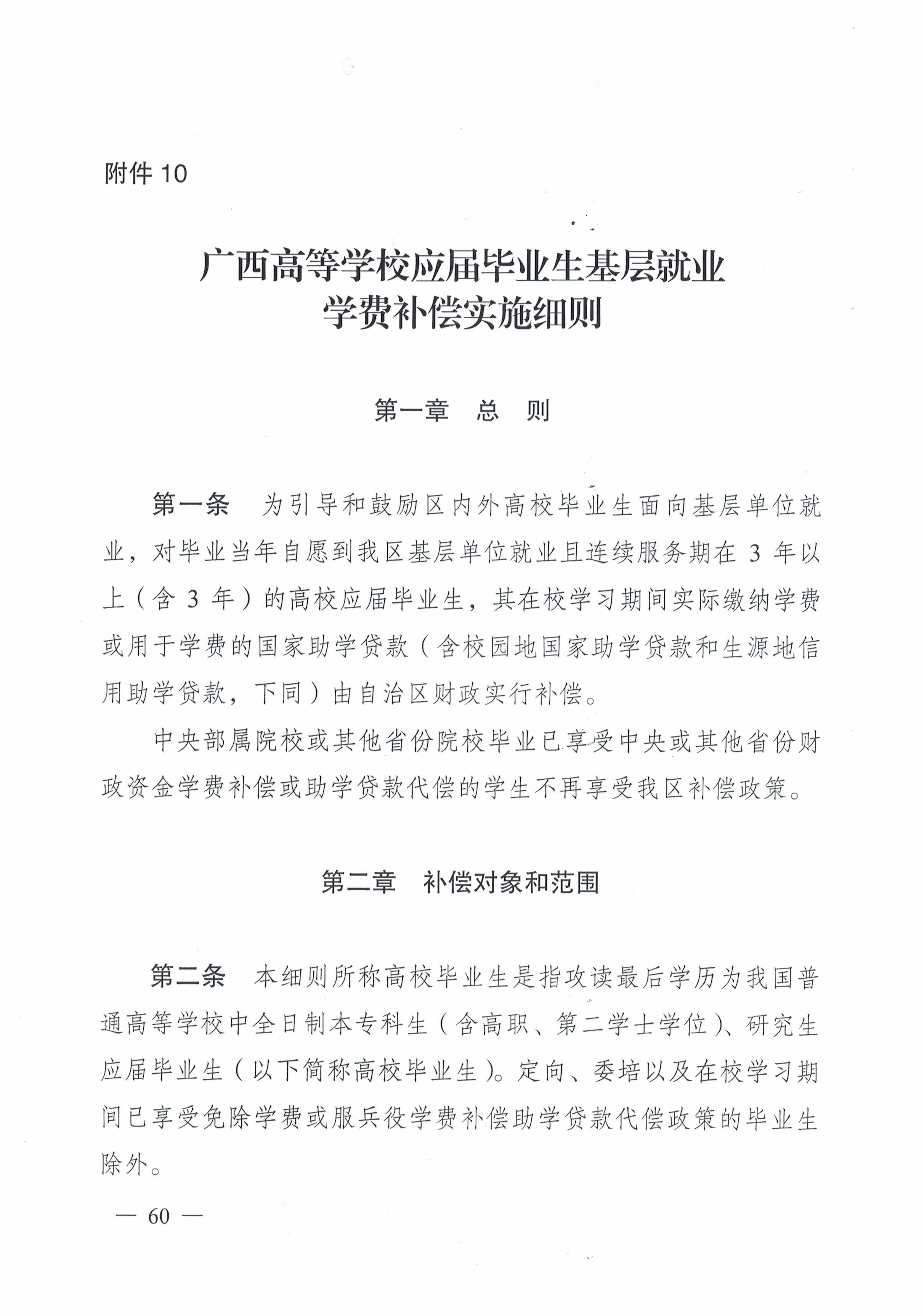 附件 10

广西高等学校应届毕业生基层就业学费补偿实施细则

第一章　总　则

第一条　为引导和鼓励区内外高校毕业生面向基层单位就业，对毕业当年自愿到我区基层单位就业且连续服务期在 3 年以上（含 3 年）的高校应届毕业生，其在校学习期间实际缴纳学费或用于学费的国家助学贷款（含校园地国家助学贷款和生源地信用助学贷款，下同）由自治区财政实行补偿。

中央部属院校或其他省份院校毕业已享受中央或其他省份财政资金学费补偿或助学贷款代偿的学生不再享受我区补偿政策。

第二章　补偿对象和范围

第二条　本细则所称高校毕业生是指攻读最后学历为我国普通高等学校中全日制本专科生（含高职、第二学士学位）、研究生应届毕业生（以下简称高校毕业生）。定向、委培以及在校学习期间已享受免除学费或服兵役学费补偿助学贷款代偿政策的毕业生除外。

— 60 —